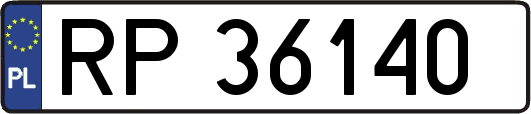 PL
RP 36140